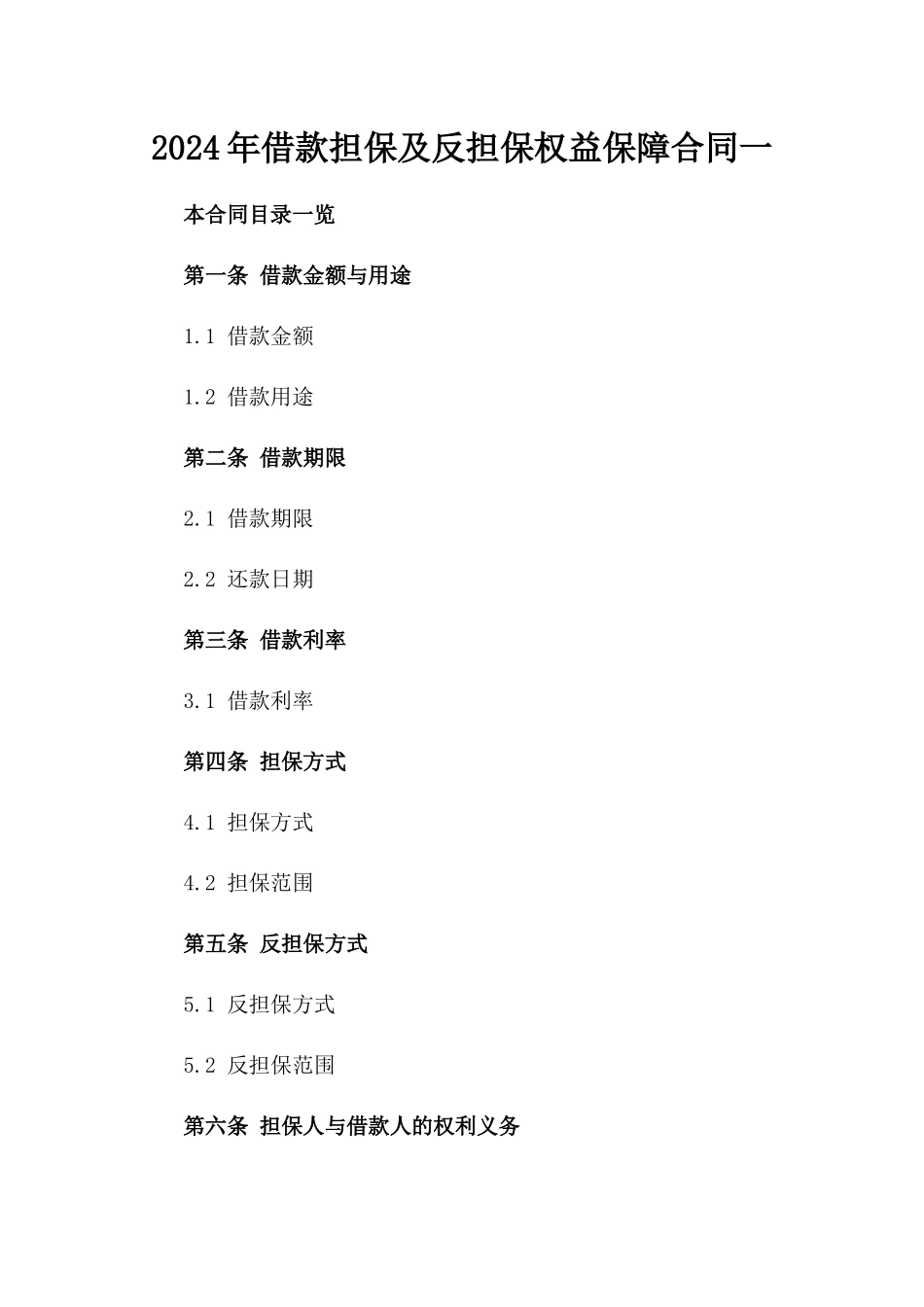 2024年借款担保及反担保权益保障合同一

本合同目录一览

第一条 借款金额与用途

1.1 借款金额

1.2 借款用途

第二条 借款期限

2.1 借款期限

2.2 还款日期

第三条 借款利率

3.1 借款利率

第四条 担保方式

4.1 担保方式

4.2 担保范围

第五条 反担保方式

5.1 反担保方式

5.2 反担保范围

第六条 担保人与借款人的权利义务